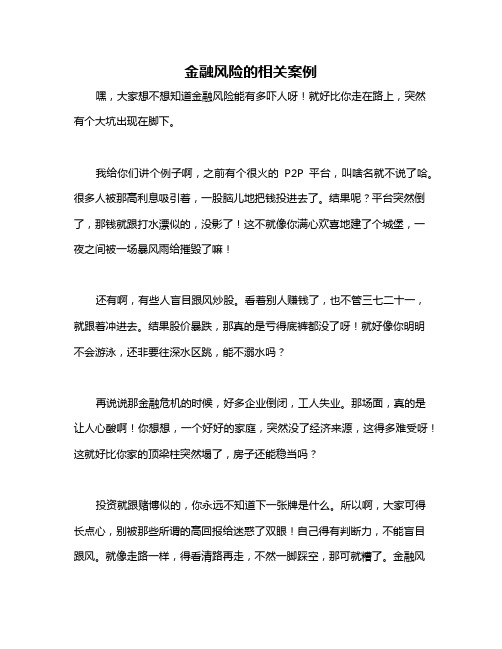 金融风险的相关案例

嘿，大家想不想知道金融风险能有多吓人呀！就好比你走在路上，突然有个大坑出现在脚下。

我给你们讲个例子啊，之前有个很火的 P2P 平台，叫啥名就不说了哈。很多人被那高利息吸引着，一股脑儿地把钱投进去了。结果呢？平台突然倒了，那钱就跟打水漂似的，没影了！这不就像你满心欢喜地建了个城堡，一夜之间被一场暴风雨给摧毁了嘛！

还有啊，有些人盲目跟风炒股。看着别人赚钱了，也不管三七二十一，就跟着冲进去。结果股价暴跌，那真的是亏得底裤都没了呀！就好像你明明不会游泳，还非要往深水区跳，能不溺水吗？

再说说那金融危机的时候，好多企业倒闭，工人失业。那场面，真的是让人心酸啊！你想想，一个好好的家庭，突然没了经济来源，这得多难受呀！这就好比你家的顶梁柱突然塌了，房子还能稳当吗？

投资就跟赌博似的，你永远不知道下一张牌是什么。所以啊，大家可得长点心，别被那些所谓的高回报给迷惑了双眼！自己得有判断力，不能盲目跟风。就像走路一样，得看清路再走，不然一脚踩空，那可就糟了。金融风